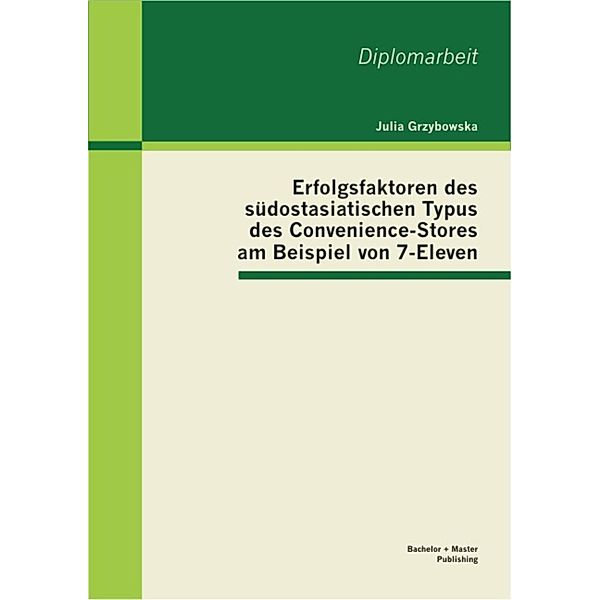 Diplomarbeit

Julia Grzybowska

Erfolgsfaktoren des südostasiatischen Typus des Convenience-Stores am Beispiel von 7-Eleven

Bachelor + Master
Publishing